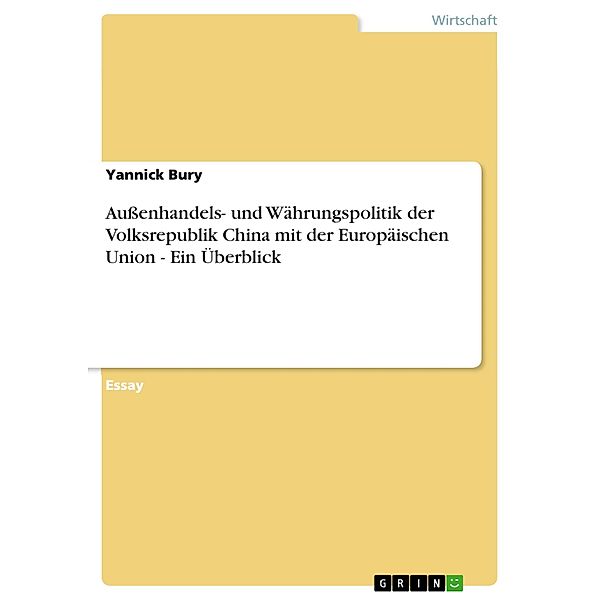 Wirtschaft

Yannick Bury

Außenhandels- und Währungspolitik der Volksrepublik China mit der Europäischen Union - Ein Überblick

Essay

GRIN